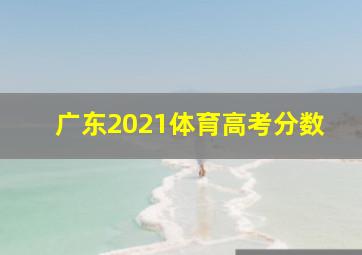 广东2021体育高考分数